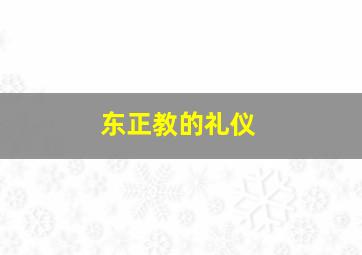 东正教的礼仪